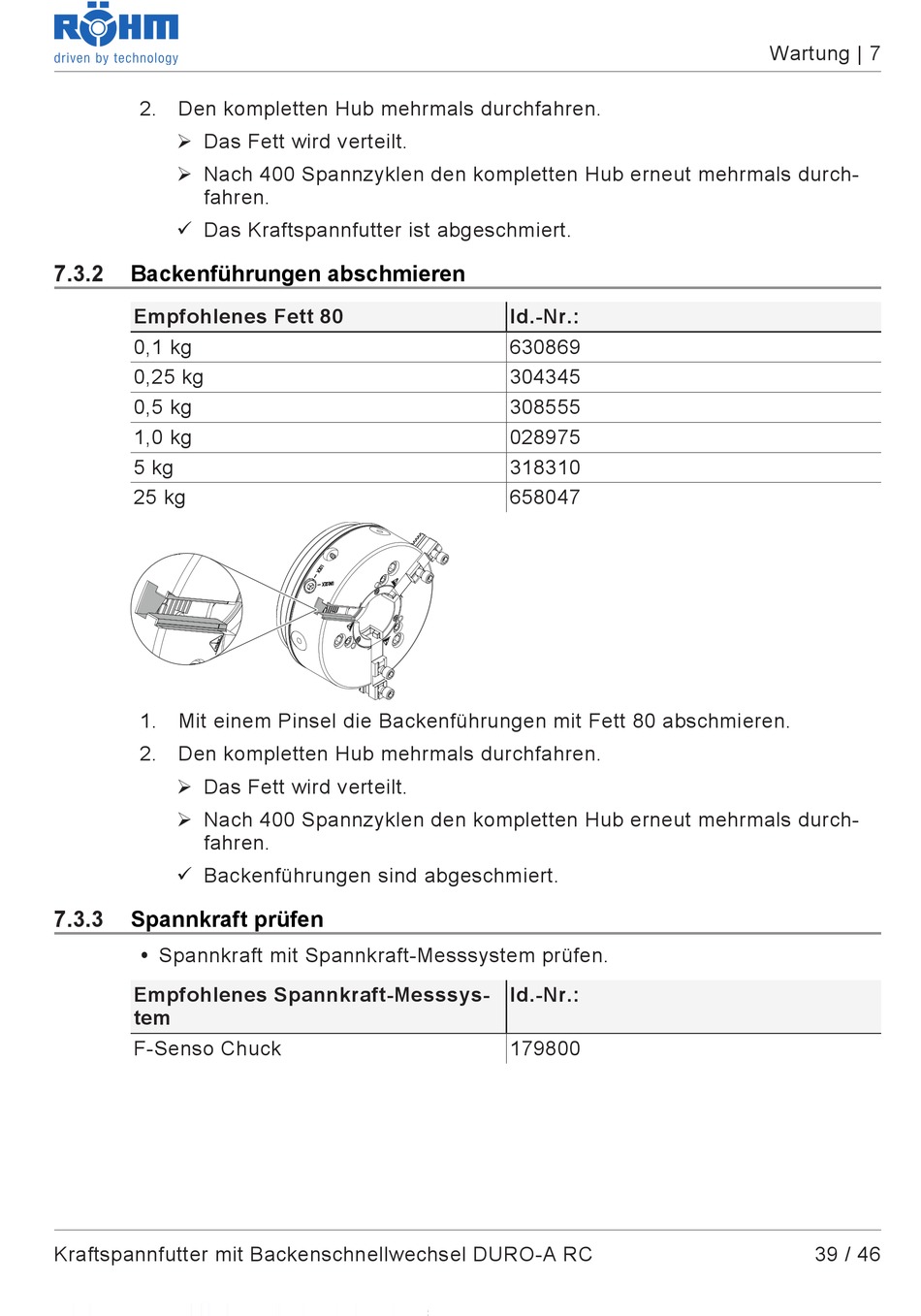 RÖHM
driven by technology

Wartung | 7

2. Den kompletten Hub mehrmals durchfahren.

➢ Das Fett wird verteilt.

➢ Nach 400 Spannzyklen den kompletten Hub erneut mehrmals durchfahren.

✓ Das Kraftspannfutter ist abgeschmiert.

7.3.2 Backenführungen abschmieren

| Empfohlenes Fett 80 | Id.-Nr.: |
|---|---|
| 0,1 kg | 630869 |
| 0,25 kg | 304345 |
| 0,5 kg | 308555 |
| 1,0 kg | 028975 |
| 5 kg | 318310 |
| 25 kg | 658047 |

1. Mit einem Pinsel die Backenführungen mit Fett 80 abschmieren.

2. Den kompletten Hub mehrmals durchfahren.

➢ Das Fett wird verteilt.

➢ Nach 400 Spannzyklen den kompletten Hub erneut mehrmals durchfahren.

✓ Backenführungen sind abgeschmiert.

7.3.3 Spannkraft prüfen

• Spannkraft mit Spannkraft-Messsystem prüfen.

| Empfohlenes Spannkraft-Messsystem | Id.-Nr.: |
|---|---|
| F-Senso Chuck | 179800 |

Kraftspannfutter mit Backenschnellwechsel DURO-A RC

39 / 46